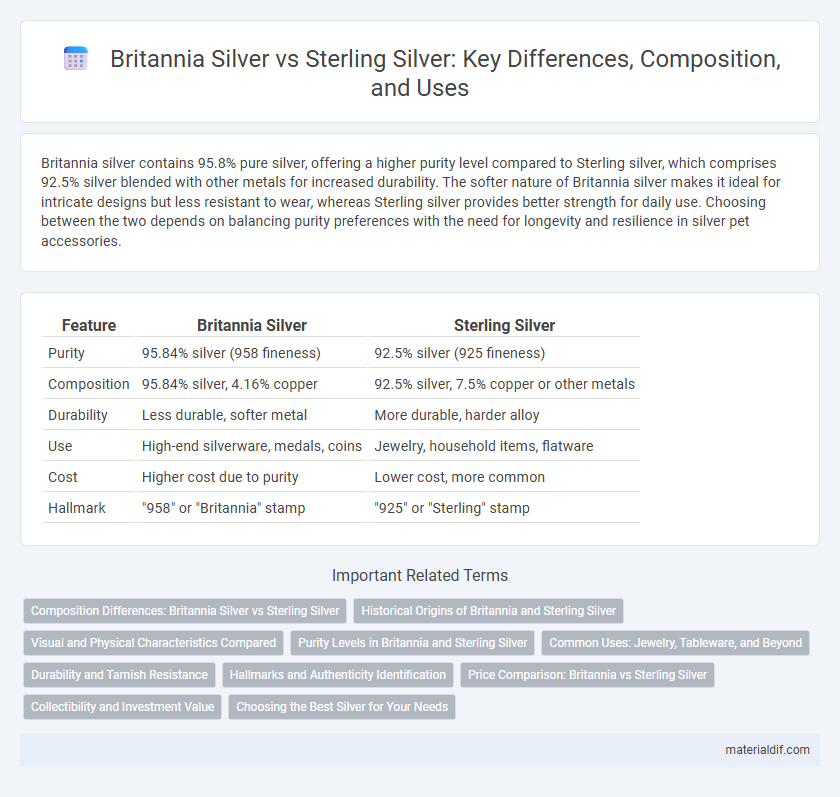 Britannia Silver vs Sterling Silver: Key Differences, Composition, and Uses

Britannia silver contains 95.8% pure silver, offering a higher purity level compared to Sterling silver, which comprises 92.5% silver blended with other metals for increased durability. The softer nature of Britannia silver makes it ideal for intricate designs but less resistant to wear, whereas Sterling silver provides better strength for daily use. Choosing between the two depends on balancing purity preferences with the need for longevity and resilience in silver pet accessories.

| Feature | Britannia Silver | Sterling Silver |
|---|---|---|
| Purity | 95.84% silver (958 fineness) | 92.5% silver (925 fineness) |
| Composition | 95.84% silver, 4.16% copper | 92.5% silver, 7.5% copper or other metals |
| Durability | Less durable, softer metal | More durable, harder alloy |
| Use | High-end silverware, medals, coins | Jewelry, household items, flatware |
| Cost | Higher cost due to purity | Lower cost, more common |
| Hallmark | "958" or "Britannia" stamp | "925" or "Sterling" stamp |

Important Related Terms

Composition Differences: Britannia Silver vs Sterling Silver
Historical Origins of Britannia and Sterling Silver
Visual and Physical Characteristics Compared
Purity Levels in Britannia and Sterling Silver
Common Uses: Jewelry, Tableware, and Beyond
Durability and Tarnish Resistance
Hallmarks and Authenticity Identification
Price Comparison: Britannia vs Sterling Silver
Collectibility and Investment Value
Choosing the Best Silver for Your Needs

materialdif.com